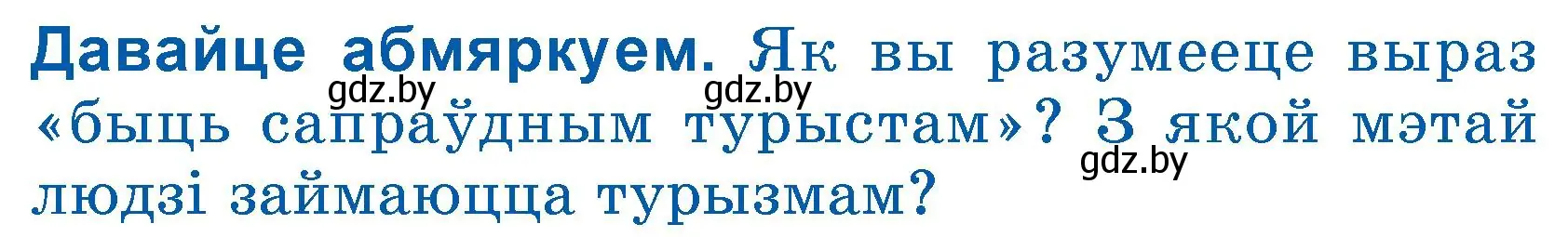 Давайце абмяркуем. Як вы разумееце выраз «быць сапраўдным турыстам»? З якой мэтай людзі займаюцца турызмам?

gdz.by gdz.by gdz.by